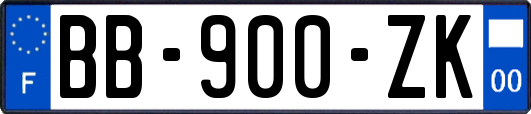 F

BB-900-ZK

00